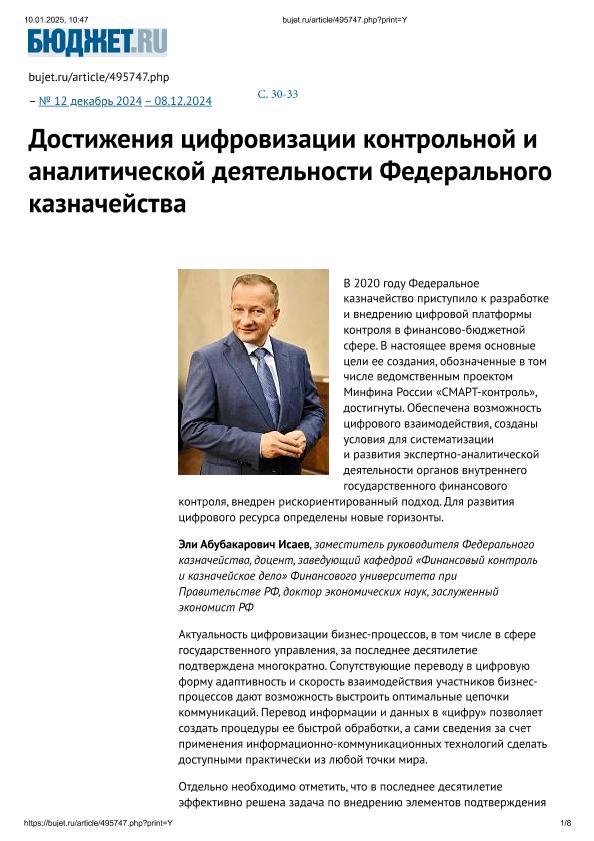 10.01.2025, 10:47 bujet.ru/article/495747.php?print=Y

БЮДЖЕТ.RU

bujet.ru/article/495747.php

– № 12 декабрь 2024 – 08.12.2024 С. 30-33

Достижения цифровизации контрольной и аналитической деятельности Федерального казначейства

В 2020 году Федеральное казначейство приступило к разработке и внедрению цифровой платформы контроля в финансово-бюджетной сфере. В настоящее время основные цели ее создания, обозначенные в том числе ведомственным проектом Минфина России «СМАРТ-контроль», достигнуты. Обеспечена возможность цифрового взаимодействия, созданы условия для систематизации и развития экспертно-аналитической деятельности органов внутреннего государственного финансового контроля, внедрен рискориентированный подход. Для развития цифрового ресурса определены новые горизонты.

Эли Абубакарович Исаев, заместитель руководителя Федерального казначейства, доцент, заведующий кафедрой «Финансовый контроль и казначейское дело» Финансового университета при Правительстве РФ, доктор экономических наук, заслуженный экономист РФ

Актуальность цифровизации бизнес-процессов, в том числе в сфере государственного управления, за последнее десятилетие подтверждена многократно. Сопутствующие переводу в цифровую форму адаптивность и скорость взаимодействия участников бизнес-процессов дают возможность выстроить оптимальные цепочки коммуникаций. Перевод информации и данных в «цифру» позволяет создать процедуры ее быстрой обработки, а сами сведения за счет применения информационно-коммуникационных технологий сделать доступными практически из любой точки мира.

Отдельно необходимо отметить, что в последнее десятилетие эффективно решена задача по внедрению элементов подтверждения

https://bujet.ru/article/495747.php?print=Y 1/8